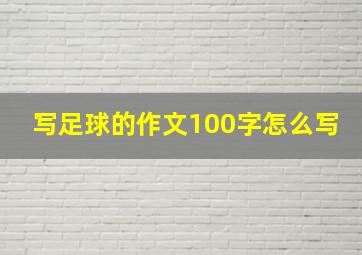 写足球的作文100字怎么写